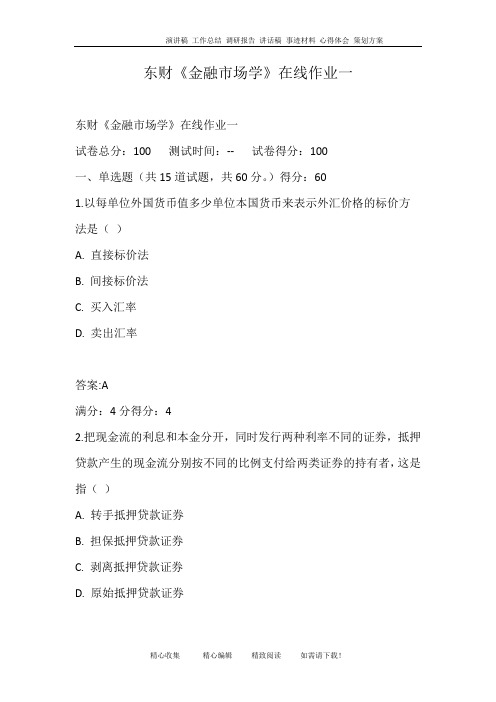 演讲稿 工作总结 调研报告 讲话稿 事迹材料 心得体会 策划方案

东财《金融市场学》在线作业一

东财《金融市场学》在线作业一

试卷总分：100　　测试时间：--　　试卷得分：100

一、单选题（共 15 道试题，共 60 分。）得分：60

1.以每单位外国货币值多少单位本国货币来表示外汇价格的标价方法是（ ）

A. 直接标价法

B. 间接标价法

C. 买入汇率

D. 卖出汇率

答案:A

满分：4 分得分：4

2.把现金流的利息和本金分开，同时发行两种利率不同的证券，抵押贷款产生的现金流分别按不同的比例支付给两类证券的持有者，这是指（ ）

A. 转手抵押贷款证券

B. 担保抵押贷款证券

C. 剥离抵押贷款证券

D. 原始抵押贷款证券

精心收集　　精心编辑　　精致阅读　　如需请下载！